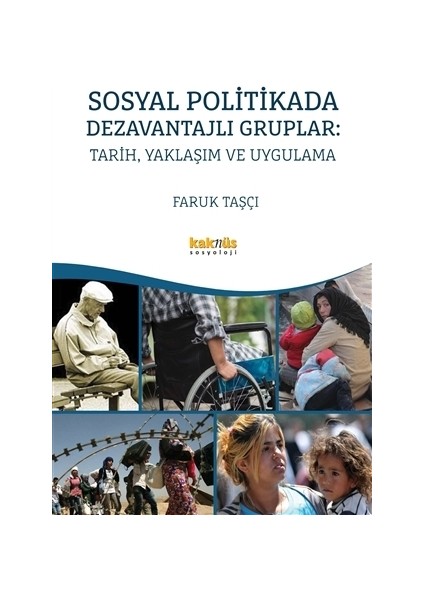 SOSYAL POLİTİKADA
DEZAVANTAJLI GRUPLAR:
TARİH, YAKLAŞIM VE UYGULAMA

FARUK TAŞÇI

kaknüs
sosyoloji